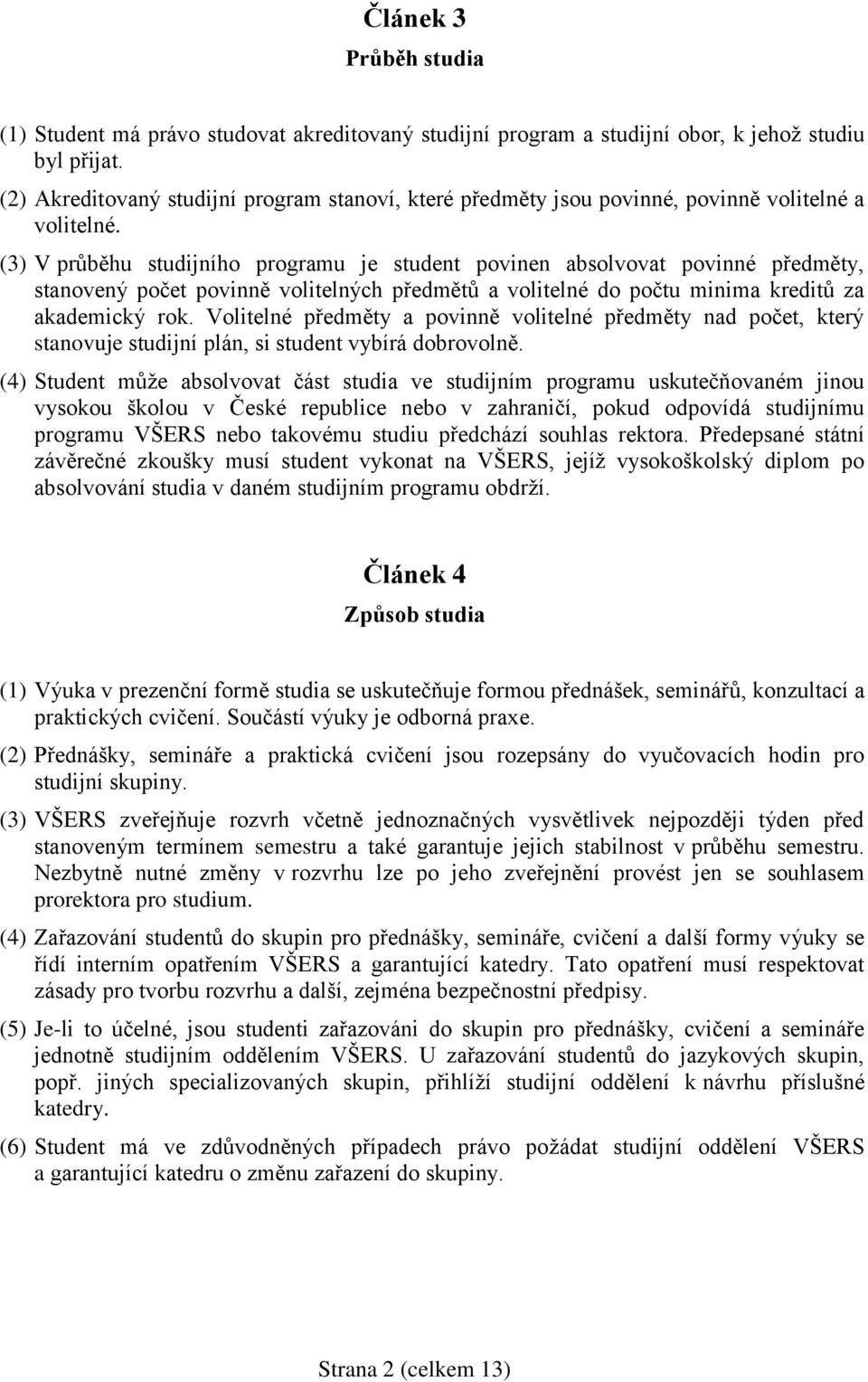 Článek 3
Průběh studia

(1) Student má právo studovat akreditovaný studijní program a studijní obor, k jehož studiu byl přijat.

(2) Akreditovaný studijní program stanoví, které předměty jsou povinné, povinně volitelné a volitelné.

(3) V průběhu studijního programu je student povinen absolvovat povinné předměty, stanovený počet povinně volitelných předmětů a volitelné do počtu minima kreditů za akademický rok. Volitelné předměty a povinně volitelné předměty nad počet, který stanovuje studijní plán, si student vybírá dobrovolně.

(4) Student může absolvovat část studia ve studijním programu uskutečňovaném jinou vysokou školou v České republice nebo v zahraničí, pokud odpovídá studijnímu programu VŠERS nebo takovému studiu předchází souhlas rektora. Předepsané státní závěrečné zkoušky musí student vykonat na VŠERS, jejíž vysokoškolský diplom po absolvování studia v daném studijním programu obdrží.

Článek 4
Způsob studia

(1) Výuka v prezenční formě studia se uskutečňuje formou přednášek, seminářů, konzultací a praktických cvičení. Součástí výuky je odborná praxe.

(2) Přednášky, semináře a praktická cvičení jsou rozepsány do vyučovacích hodin pro studijní skupiny.

(3) VŠERS zveřejňuje rozvrh včetně jednoznačných vysvětlivek nejpozději týden před stanoveným termínem semestru a také garantuje jejich stabilnost v průběhu semestru. Nezbytně nutné změny v rozvrhu lze po jeho zveřejnění provést jen se souhlasem prorektora pro studium.

(4) Zařazování studentů do skupin pro přednášky, semináře, cvičení a další formy výuky se řídí interním opatřením VŠERS a garantující katedry. Tato opatření musí respektovat zásady pro tvorbu rozvrhu a další, zejména bezpečnostní předpisy.

(5) Je-li to účelné, jsou studenti zařazováni do skupin pro přednášky, cvičení a semináře jednotně studijním oddělením VŠERS. U zařazování studentů do jazykových skupin, popř. jiných specializovaných skupin, přihlíží studijní oddělení k návrhu příslušné katedry.

(6) Student má ve zdůvodněných případech právo požádat studijní oddělení VŠERS a garantující katedru o změnu zařazení do skupiny.

Strana 2 (celkem 13)